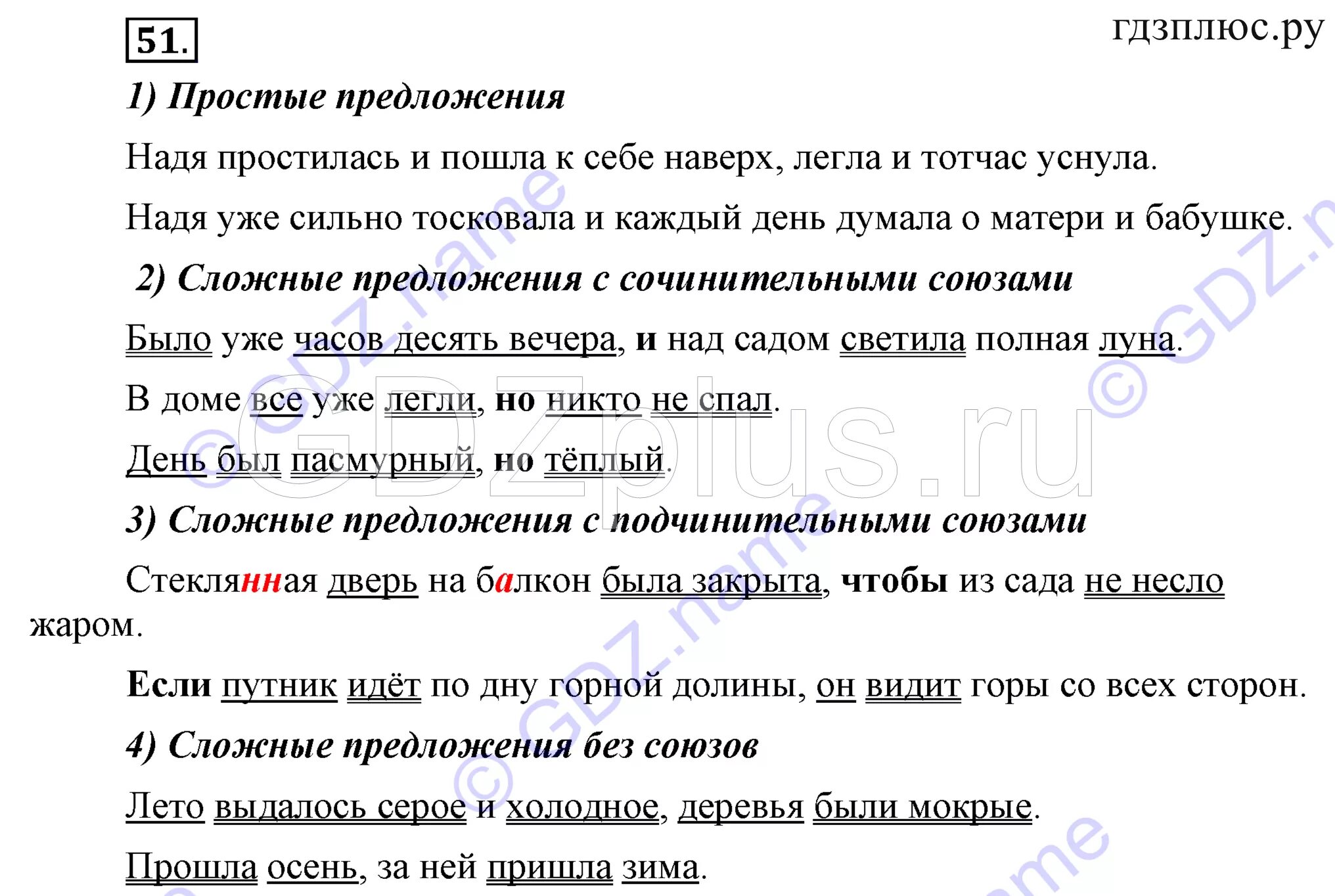 51.

гдзплюс.ру

1) Простые предложения

Надя простилась и пошла к себе наверх, легла и тотчас уснула.

Надя уже сильно тосковала и каждый день думала о матери и бабушке.

2) Сложные предложения с сочинительными союзами

Было уже часов десять вечера, и над садом светила полная луна.

В доме все уже легли, но никто не спал.

День был пасмурный, но тёплый.

3) Сложные предложения с подчинительными союзами

Стеклянная дверь на балкон была закрыта, чтобы из сада не несло жаром.

Если путник идёт по дну горной долины, он видит горы со всех сторон.

4) Сложные предложения без союзов

Лето выдалось серое и холодное, деревья были мокрые.

Прошла осень, за ней пришла зима.

©GDZ.name GDZplus.ru